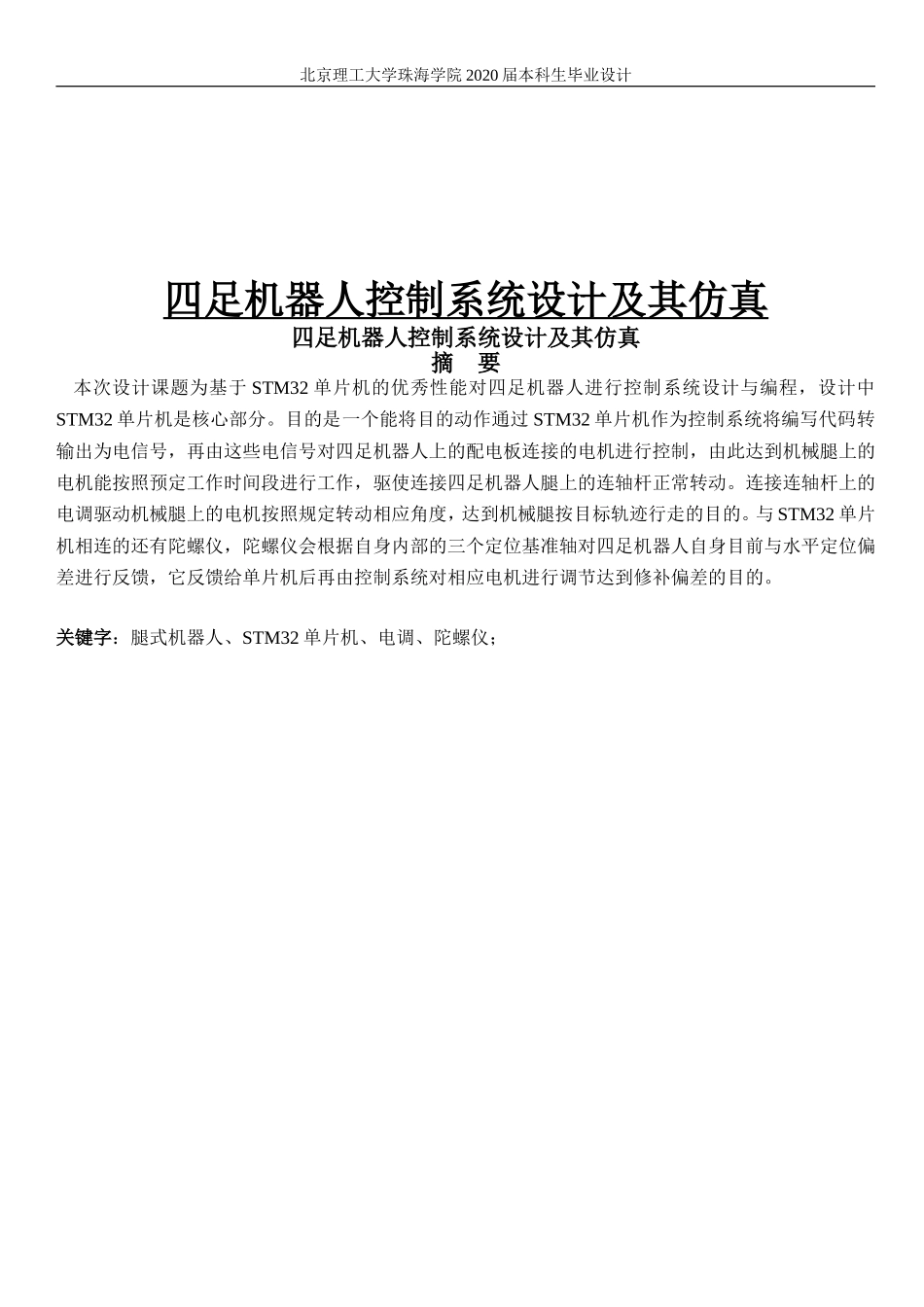 北京理工大学珠海学院 2020 届本科生毕业设计

四足机器人控制系统设计及其仿真

四足机器人控制系统设计及其仿真

摘 要

本次设计课题为基于 STM32 单片机的优秀性能对四足机器人进行控制系统设计与编程，设计中 STM32 单片机是核心部分。目的是一个能将目的动作通过 STM32 单片机作为控制系统将编写代码转输出为电信号，再由这些电信号对四足机器人上的配电板连接的电机进行控制，由此达到机械腿上的电机能按照预定工作时间段进行工作，驱使连接四足机器人腿上的连轴杆正常转动。连接连轴杆上的电调驱动机械腿上的电机按照规定转动相应角度，达到机械腿按目标轨迹行走的目的。与 STM32 单片机相连的还有陀螺仪，陀螺仪会根据自身内部的三个定位基准轴对四足机器人自身目前与水平定位偏差进行反馈，它反馈给单片机后再由控制系统对相应电机进行调节达到修补偏差的目的。

关键字：腿式机器人、STM32 单片机、电调、陀螺仪；